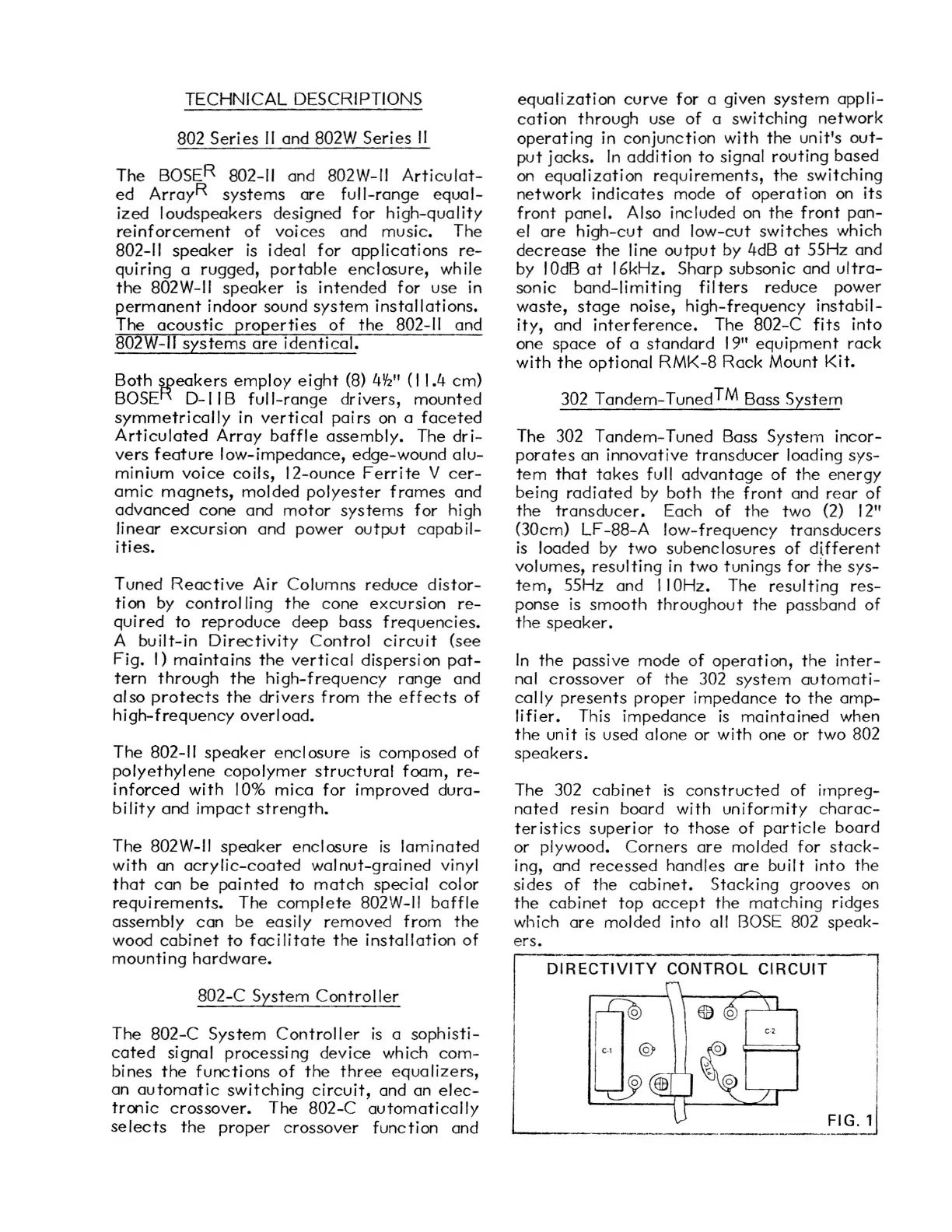 TECHNICAL DESCRIPTIONS

802 Series II and 802W Series II

The BOSE$^R$ 802-II and 802W-II Articulated Array$^R$ systems are full-range equalized loudspeakers designed for high-quality reinforcement of voices and music. The 802-II speaker is ideal for applications requiring a rugged, portable enclosure, while the 802W-II speaker is intended for use in permanent indoor sound system installations. The acoustic properties of the 802-II and 802W-II systems are identical.

Both speakers employ eight (8) 4½" (11.4 cm) BOSE$^R$ D-11B full-range drivers, mounted symmetrically in vertical pairs on a faceted Articulated Array baffle assembly. The drivers feature low-impedance, edge-wound aluminium voice coils, 12-ounce Ferrite V ceramic magnets, molded polyester frames and advanced cone and motor systems for high linear excursion and power output capabilities.

Tuned Reactive Air Columns reduce distortion by controlling the cone excursion required to reproduce deep bass frequencies. A built-in Directivity Control circuit (see Fig. 1) maintains the vertical dispersion pattern through the high-frequency range and also protects the drivers from the effects of high-frequency overload.

The 802-II speaker enclosure is composed of polyethylene copolymer structural foam, reinforced with 10% mica for improved durability and impact strength.

The 802W-II speaker enclosure is laminated with an acrylic-coated walnut-grained vinyl that can be painted to match special color requirements. The complete 802W-II baffle assembly can be easily removed from the wood cabinet to facilitate the installation of mounting hardware.

802-C System Controller

The 802-C System Controller is a sophisticated signal processing device which combines the functions of the three equalizers, an automatic switching circuit, and an electronic crossover. The 802-C automatically selects the proper crossover function and equalization curve for a given system application through use of a switching network operating in conjunction with the unit's output jacks. In addition to signal routing based on equalization requirements, the switching network indicates mode of operation on its front panel. Also included on the front panel are high-cut and low-cut switches which decrease the line output by 4dB at 55Hz and by 10dB at 16kHz. Sharp subsonic and ultrasonic band-limiting filters reduce power waste, stage noise, high-frequency instability, and interference. The 802-C fits into one space of a standard 19" equipment rack with the optional RMK-8 Rack Mount Kit.

302 Tandem-Tuned$^{TM}$ Bass System

The 302 Tandem-Tuned Bass System incorporates an innovative transducer loading system that takes full advantage of the energy being radiated by both the front and rear of the transducer. Each of the two (2) 12" (30cm) LF-88-A low-frequency transducers is loaded by two subenclosures of different volumes, resulting in two tunings for the system, 55Hz and 110Hz. The resulting response is smooth throughout the passband of the speaker.

In the passive mode of operation, the internal crossover of the 302 system automatically presents proper impedance to the amplifier. This impedance is maintained when the unit is used alone or with one or two 802 speakers.

The 302 cabinet is constructed of impregnated resin board with uniformity characteristics superior to those of particle board or plywood. Corners are molded for stacking, and recessed handles are built into the sides of the cabinet. Stacking grooves on the cabinet top accept the matching ridges which are molded into all BOSE 802 speakers.

DIRECTIVITY CONTROL CIRCUIT

C-1

C-2

FIG. 1